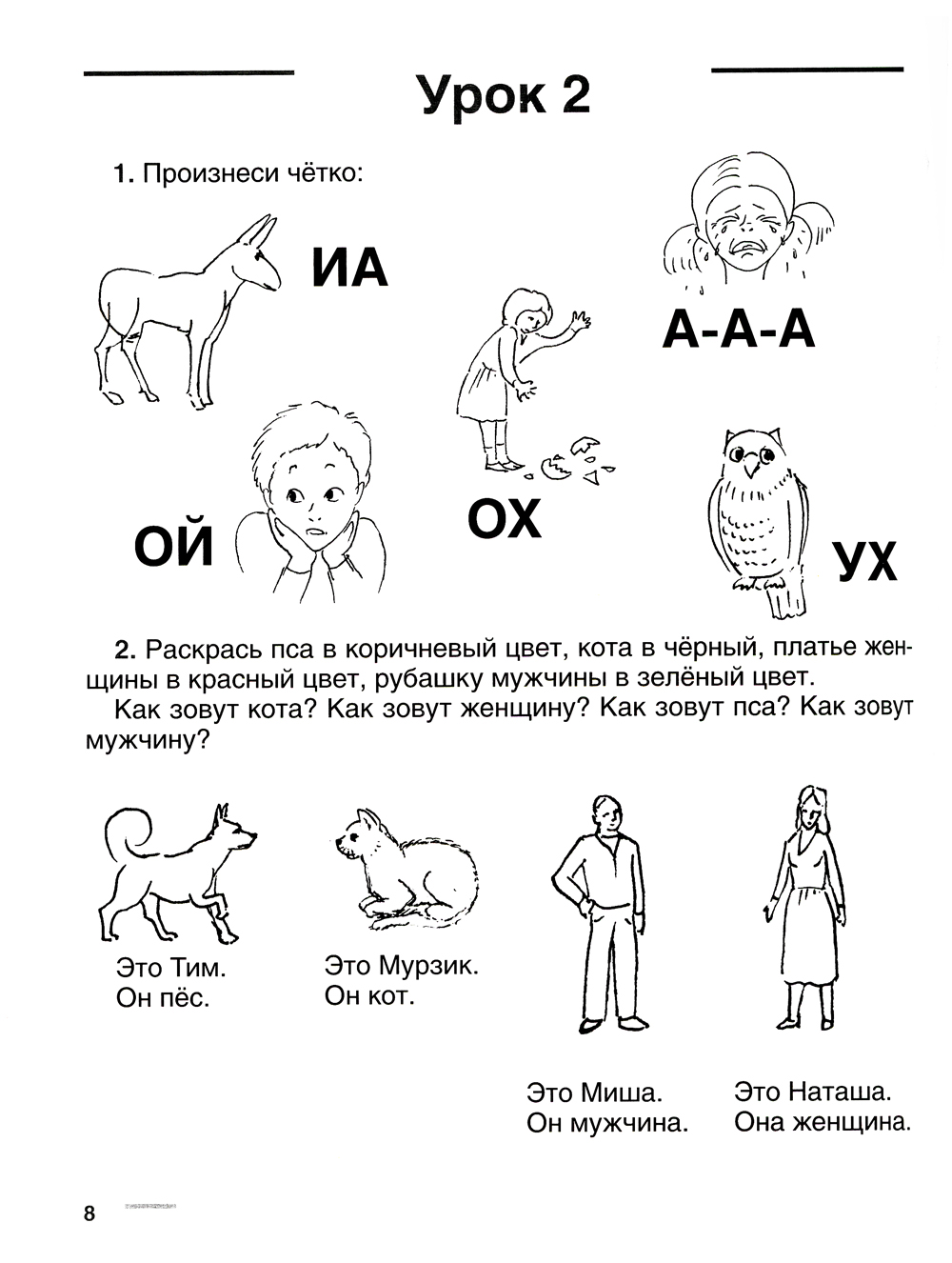 Урок 2

1. Произнеси чётко:

ИА

А-А-А

ОЙ

ОХ

УХ

2. Раскрась пса в коричневый цвет, кота в чёрный, платье женщины в красный цвет, рубашку мужчины в зелёный цвет.

Как зовут кота? Как зовут женщину? Как зовут пса? Как зовут мужчину?

Это Тим.
Он пёс.

Это Мурзик.
Он кот.

Это Миша.
Он мужчина.

Это Наташа.
Она женщина.

8